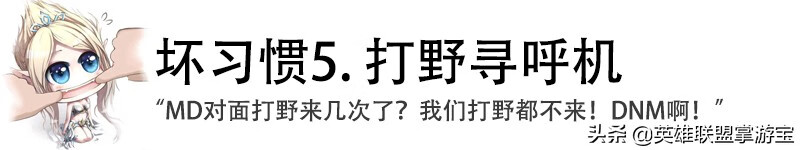 坏习惯5. 打野寻呼机

“MD对面打野来几次了？我们打野都不来！DNM啊！”

头条 @英雄联盟掌游宝